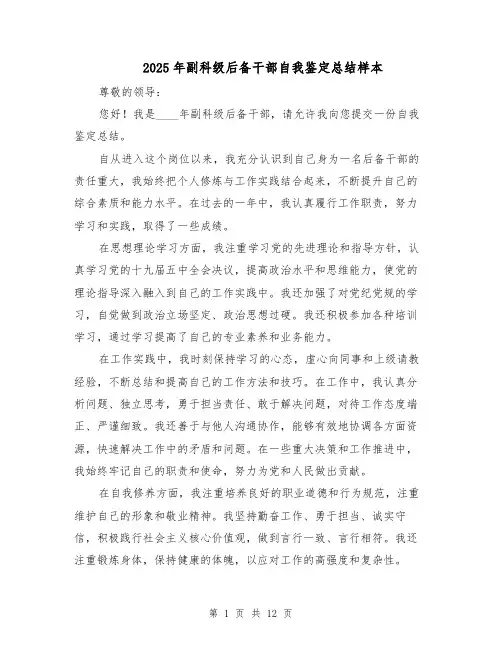 2025年副科级后备干部自我鉴定总结样本

尊敬的领导：

您好！我是____年副科级后备干部，请允许我向您提交一份自我鉴定总结。

自从进入这个岗位以来，我充分认识到自己身为一名后备干部的责任重大，我始终把个人修炼与工作实践结合起来，不断提升自己的综合素质和能力水平。在过去的一年中，我认真履行工作职责，努力学习和实践，取得了一些成绩。

在思想理论学习方面，我注重学习党的先进理论和指导方针，认真学习党的十九届五中全会决议，提高政治水平和思维能力，使党的理论指导深入融入到自己的工作实践中。我还加强了对党纪党规的学习，自觉做到政治立场坚定、政治思想过硬。我还积极参加各种培训学习，通过学习提高了自己的专业素养和业务能力。

在工作实践中，我时刻保持学习的心态，虚心向同事和上级请教经验，不断总结和提高自己的工作方法和技巧。在工作中，我认真分析问题、独立思考，勇于担当责任、敢于解决问题，对待工作态度端正、严谨细致。我还善于与他人沟通协作，能够有效地协调各方面资源，快速解决工作中的矛盾和问题。在一些重大决策和工作推进中，我始终牢记自己的职责和使命，努力为党和人民做出贡献。

在自我修养方面，我注重培养良好的职业道德和行为规范，注重维护自己的形象和敬业精神。我坚持勤奋工作、勇于担当、诚实守信，积极践行社会主义核心价值观，做到言行一致、言行相符。我还注重锻炼身体，保持健康的体魄，以应对工作的高强度和复杂性。

第 1 页 共 12 页